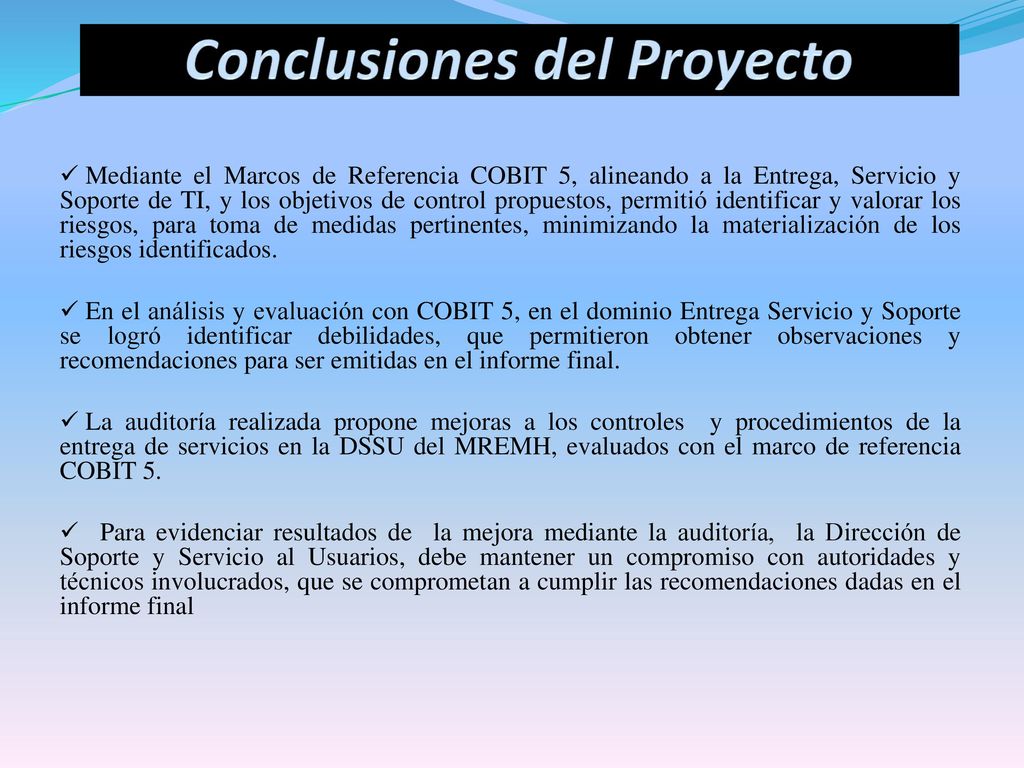 Conclusiones del Proyecto

✓ Mediante el Marcos de Referencia COBIT 5, alineando a la Entrega, Servicio y Soporte de TI, y los objetivos de control propuestos, permitió identificar y valorar los riesgos, para toma de medidas pertinentes, minimizando la materialización de los riesgos identificados.

✓ En el análisis y evaluación con COBIT 5, en el dominio Entrega Servicio y Soporte se logró identificar debilidades, que permitieron obtener observaciones y recomendaciones para ser emitidas en el informe final.

✓ La auditoría realizada propone mejoras a los controles y procedimientos de la entrega de servicios en la DSSU del MREMH, evaluados con el marco de referencia COBIT 5.

✓ Para evidenciar resultados de la mejora mediante la auditoría, la Dirección de Soporte y Servicio al Usuarios, debe mantener un compromiso con autoridades y técnicos involucrados, que se comprometan a cumplir las recomendaciones dadas en el informe final